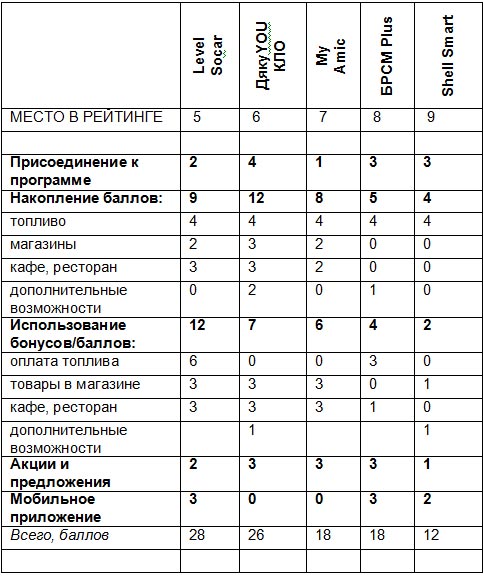 | | Level Socar | ДякуYOU КЛО | My Amic | БРСМ Plus | Shell Smart |
|---|---|---|---|---|---|
| МЕСТО В РЕЙТИНГЕ | 5 | 6 | 7 | 8 | 9 |
| | | | | | |
| **Присоединение к программе** | **2** | **4** | **1** | **3** | **3** |
| **Накопление баллов:** | **9** | **12** | **8** | **5** | **4** |
| топливо | 4 | 4 | 4 | 4 | 4 |
| магазины | 2 | 3 | 2 | 0 | 0 |
| кафе, ресторан | 3 | 3 | 2 | 0 | 0 |
| дополнительные возможности | 0 | 2 | 0 | 1 | 0 |
| **Использование бонусов/баллов:** | **12** | **7** | **6** | **4** | **2** |
| оплата топлива | 6 | 0 | 0 | 3 | 0 |
| товары в магазине | 3 | 3 | 3 | 0 | 1 |
| кафе, ресторан | 3 | 3 | 3 | 1 | 0 |
| дополнительные возможности | | 1 | | | 1 |
| **Акции и предложения** | **2** | **3** | **3** | **3** | **1** |
| **Мобильное приложение** | **3** | **0** | **0** | **3** | **2** |
| *Всего, баллов* | 28 | 26 | 18 | 18 | 12 |
| | | | | | |